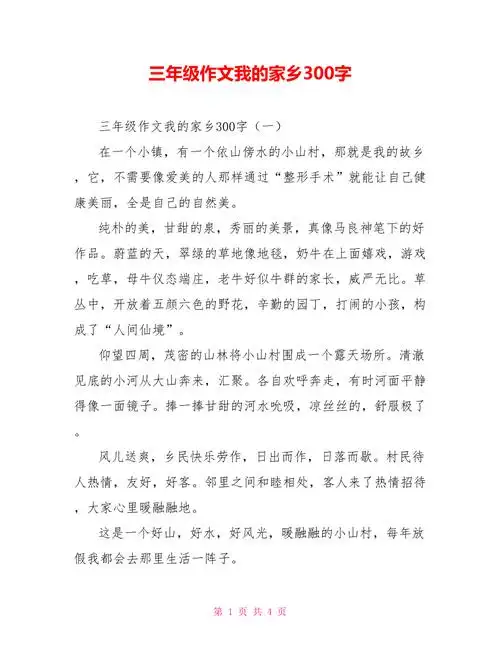 三年级作文我的家乡300字

三年级作文我的家乡300字（一）

在一个小镇，有一个依山傍水的小山村，那就是我的故乡，它，不需要像爱美的人那样通过“整形手术”就能让自己健康美丽，全是自己的自然美。

纯朴的美，甘甜的泉，秀丽的美景，真像马良神笔下的好作品。蔚蓝的天，翠绿的草地像地毯，奶牛在上面嬉戏，游戏，吃草，母牛仪态端庄，老牛好似牛群的家长，威严无比。草丛中，开放着五颜六色的野花，辛勤的园丁，打闹的小孩，构成了“人间仙境”。

仰望四周，茂密的山林将小山村围成一个露天场所。清澈见底的小河从大山奔来，汇聚。各自欢呼奔走，有时河面平静得像一面镜子。捧一捧甘甜的河水吮吸，凉丝丝的，舒服极了。

风儿送爽，乡民快乐劳作，日出而作，日落而歇。村民待人热情，友好，好客。邻里之间和睦相处，客人来了热情招待，大家心里暖融融地。

这是一个好山，好水，好风光，暖融融的小山村，每年放假我都会去那里生活一阵子。

第 1 页 共 4 页